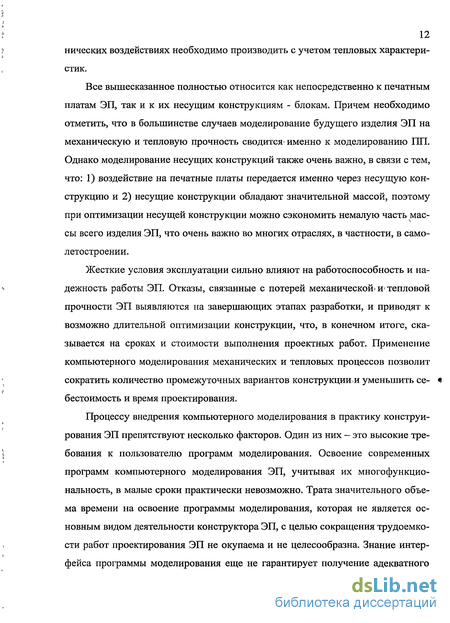 12

нических воздействиях необходимо производить с учетом тепловых характеристик.

Все вышесказанное полностью относится как непосредственно к печатным платам ЭП, так и к их несущим конструкциям - блокам. Причем необходимо отметить, что в большинстве случаев моделирование будущего изделия ЭП на механическую и тепловую прочность сводится именно к моделированию ПП. Однако моделирование несущих конструкций также очень важно, в связи с тем, что: 1) воздействие на печатные платы передается именно через несущую конструкцию и 2) несущие конструкции обладают значительной массой, поэтому при оптимизации несущей конструкции можно сэкономить немалую часть массы всего изделия ЭП, что очень важно во многих отраслях, в частности, в самолетостроении.

Жесткие условия эксплуатации сильно влияют на работоспособность и надежность работы ЭП. Отказы, связанные с потерей механической и тепловой прочности ЭП выявляются на завершающих этапах разработки, и приводят к возможно длительной оптимизации конструкции, что, в конечном итоге, сказывается на сроках и стоимости выполнения проектных работ. Применение компьютерного моделирования механических и тепловых процессов позволит сократить количество промежуточных вариантов конструкции и уменьшить себестоимость и время проектирования.

Процессу внедрения компьютерного моделирования в практику конструирования ЭП препятствуют несколько факторов. Один из них – это высокие требования к пользователю программ моделирования. Освоение современных программ компьютерного моделирования ЭП, учитывая их многофункциональность, в малые сроки практически невозможно. Трата значительного объема времени на освоение программы моделирования, которая не является основным видом деятельности конструктора ЭП, с целью сокращения трудоемкости работ проектирования ЭП не окупаема и не целесообразна. Знание интерфейса программы моделирования еще не гарантирует получение адекватного

dsLib.net
библиотека диссертаций